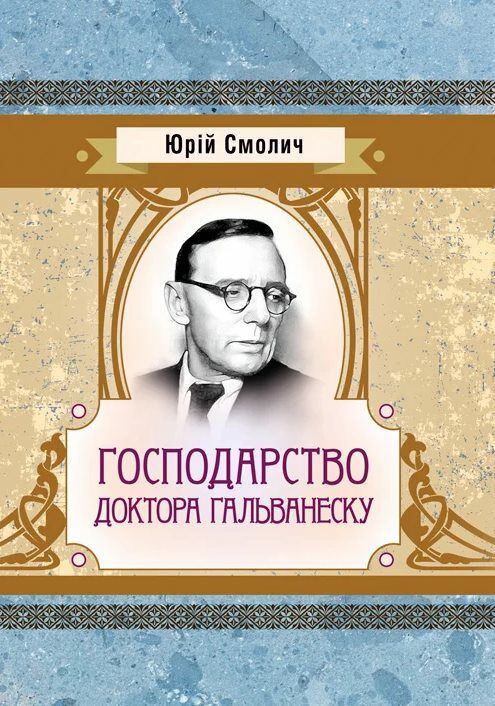 Юрій Смолич

ГОСПОДАРСТВО ДОКТОРА ГАЛЬВАНЕСКУ